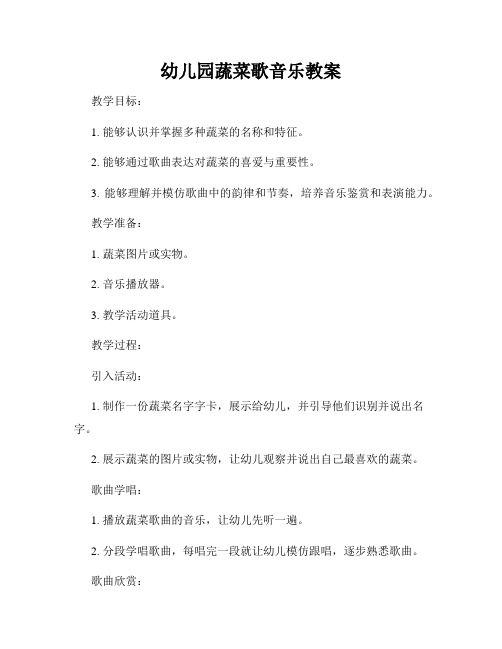 幼儿园蔬菜歌音乐教案

教学目标：

1. 能够认识并掌握多种蔬菜的名称和特征。

2. 能够通过歌曲表达对蔬菜的喜爱与重要性。

3. 能够理解并模仿歌曲中的韵律和节奏，培养音乐鉴赏和表演能力。

教学准备：

1. 蔬菜图片或实物。

2. 音乐播放器。

3. 教学活动道具。

教学过程：

引入活动：

1. 制作一份蔬菜名字字卡，展示给幼儿，并引导他们识别并说出名字。

2. 展示蔬菜的图片或实物，让幼儿观察并说出自己最喜欢的蔬菜。

歌曲学唱：

1. 播放蔬菜歌曲的音乐，让幼儿先听一遍。

2. 分段学唱歌曲，每唱完一段就让幼儿模仿跟唱，逐步熟悉歌曲。

歌曲欣赏：